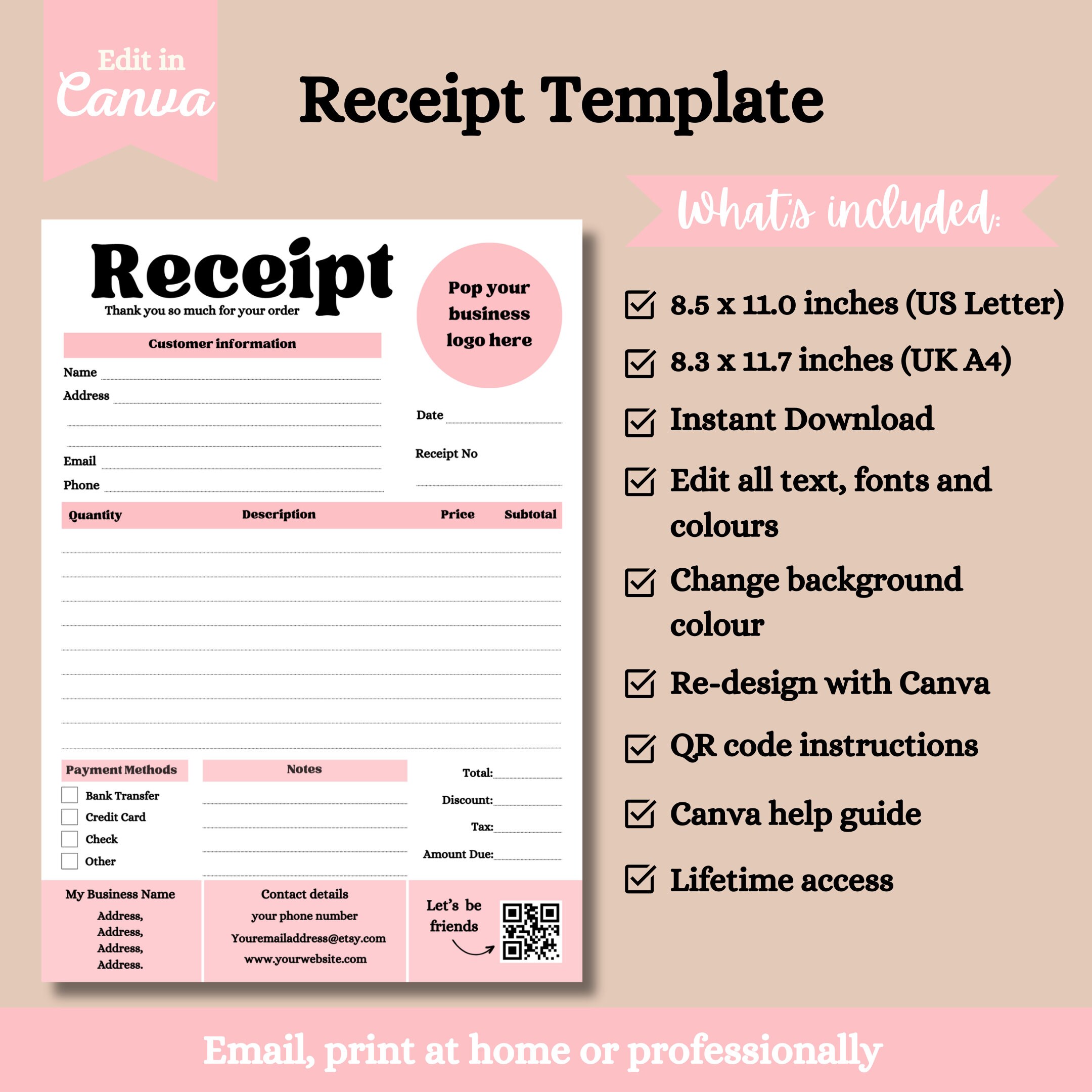 Edit in Canva

Receipt Template

Receipt
Thank you so much for your order

Pop your business logo here

Customer information

Name

Address

Email

Phone

Date

Receipt No

| Quantity | Description | Price | Subtotal |
|---|---|---|---|

Payment Methods
Bank Transfer
Credit Card
Check
Other

Notes

Total:
Discount:
Tax:
Amount Due:

My Business Name
Address,
Address,
Address,
Address.

Contact details
your phone number
Youremailaddress@etsy.com
www.yourwebsite.com

Let's be friends

What's included:

8.5 x 11.0 inches (US Letter)
8.3 x 11.7 inches (UK A4)
Instant Download
Edit all text, fonts and colours
Change background colour
Re-design with Canva
QR code instructions
Canva help guide
Lifetime access

Email, print at home or professionally